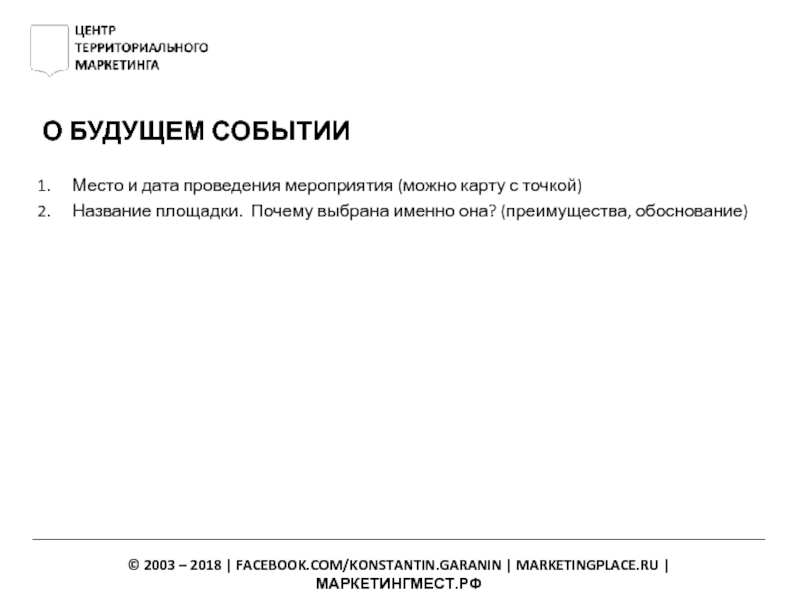 ЦЕНТР
ТЕРРИТОРИАЛЬНОГО
МАРКЕТИНГА

О БУДУЩЕМ СОБЫТИИ

1. Место и дата проведения мероприятия (можно карту с точкой)
2. Название площадки. Почему выбрана именно она? (преимущества, обоснование)

© 2003 – 2018 | FACEBOOK.COM/KONSTANTIN.GARANIN | MARKETINGPLACE.RU | МАРКЕТИНГМЕСТ.РФ